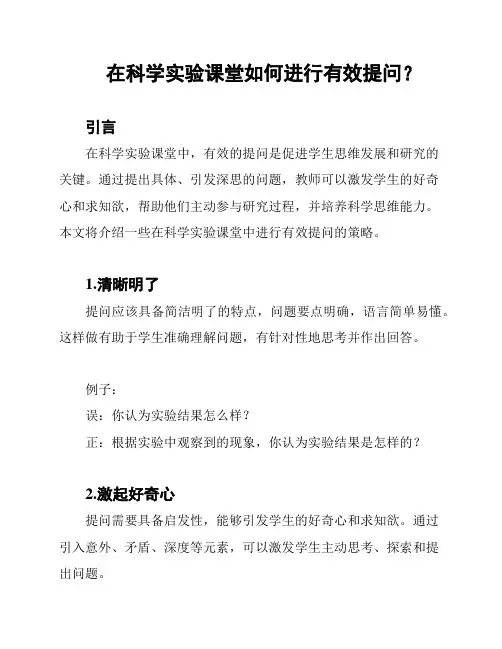 在科学实验课堂如何进行有效提问？

引言

在科学实验课堂中，有效的提问是促进学生思维发展和研究的关键。通过提出具体、引发深思的问题，教师可以激发学生的好奇心和求知欲，帮助他们主动参与研究过程，并培养科学思维能力。本文将介绍一些在科学实验课堂中进行有效提问的策略。

1.清晰明了

提问应该具备简洁明了的特点，问题要点明确，语言简单易懂。这样做有助于学生准确理解问题，有针对性地思考并作出回答。

例子：

误：你认为实验结果怎么样？

正：根据实验中观察到的现象，你认为实验结果是怎样的？

2.激起好奇心

提问需要具备启发性，能够引发学生的好奇心和求知欲。通过引入意外、矛盾、深度等元素，可以激发学生主动思考、探索和提出问题。